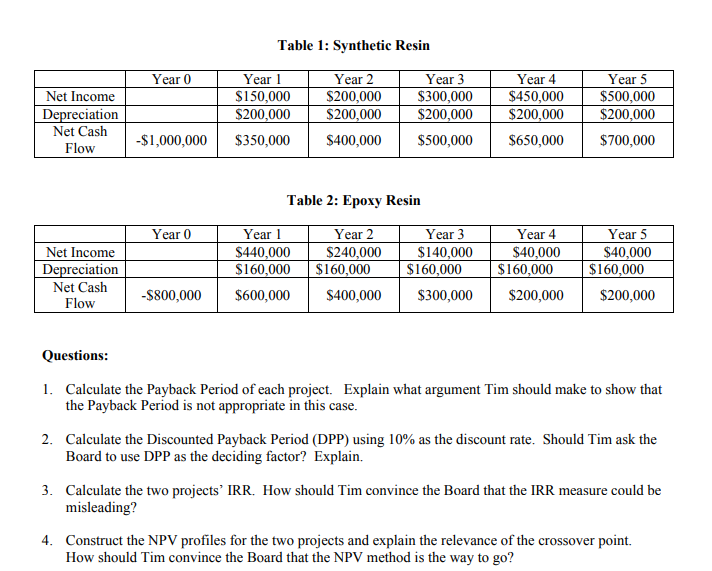 Table 1: Synthetic Resin

| | Year 0 | Year 1 | Year 2 | Year 3 | Year 4 | Year 5 |
|---|---|---|---|---|---|---|
| Net Income | | \$150,000 | \$200,000 | \$300,000 | \$450,000 | \$500,000 |
| Depreciation | | \$200,000 | \$200,000 | \$200,000 | \$200,000 | \$200,000 |
| Net Cash Flow | -\$1,000,000 | \$350,000 | \$400,000 | \$500,000 | \$650,000 | \$700,000 |

Table 2: Epoxy Resin

| | Year 0 | Year 1 | Year 2 | Year 3 | Year 4 | Year 5 |
|---|---|---|---|---|---|---|
| Net Income | | \$440,000 | \$240,000 | \$140,000 | \$40,000 | \$40,000 |
| Depreciation | | \$160,000 | \$160,000 | \$160,000 | \$160,000 | \$160,000 |
| Net Cash Flow | -\$800,000 | \$600,000 | \$400,000 | \$300,000 | \$200,000 | \$200,000 |

Questions:

1. Calculate the Payback Period of each project. Explain what argument Tim should make to show that the Payback Period is not appropriate in this case.

2. Calculate the Discounted Payback Period (DPP) using 10% as the discount rate. Should Tim ask the Board to use DPP as the deciding factor? Explain.

3. Calculate the two projects' IRR. How should Tim convince the Board that the IRR measure could be misleading?

4. Construct the NPV profiles for the two projects and explain the relevance of the crossover point. How should Tim convince the Board that the NPV method is the way to go?